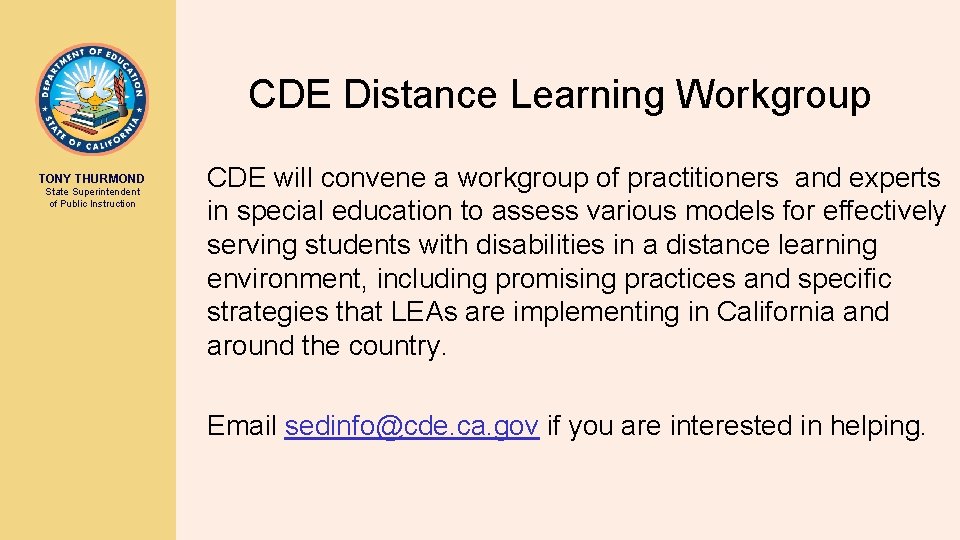 DEPARTMENT OF EDUCATION
STATE OF CALIFORNIA

TONY THURMOND
State Superintendent of Public Instruction

CDE Distance Learning Workgroup

CDE will convene a workgroup of practitioners and experts in special education to assess various models for effectively serving students with disabilities in a distance learning environment, including promising practices and specific strategies that LEAs are implementing in California and around the country.

Email sedinfo@cde.ca.gov if you are interested in helping.